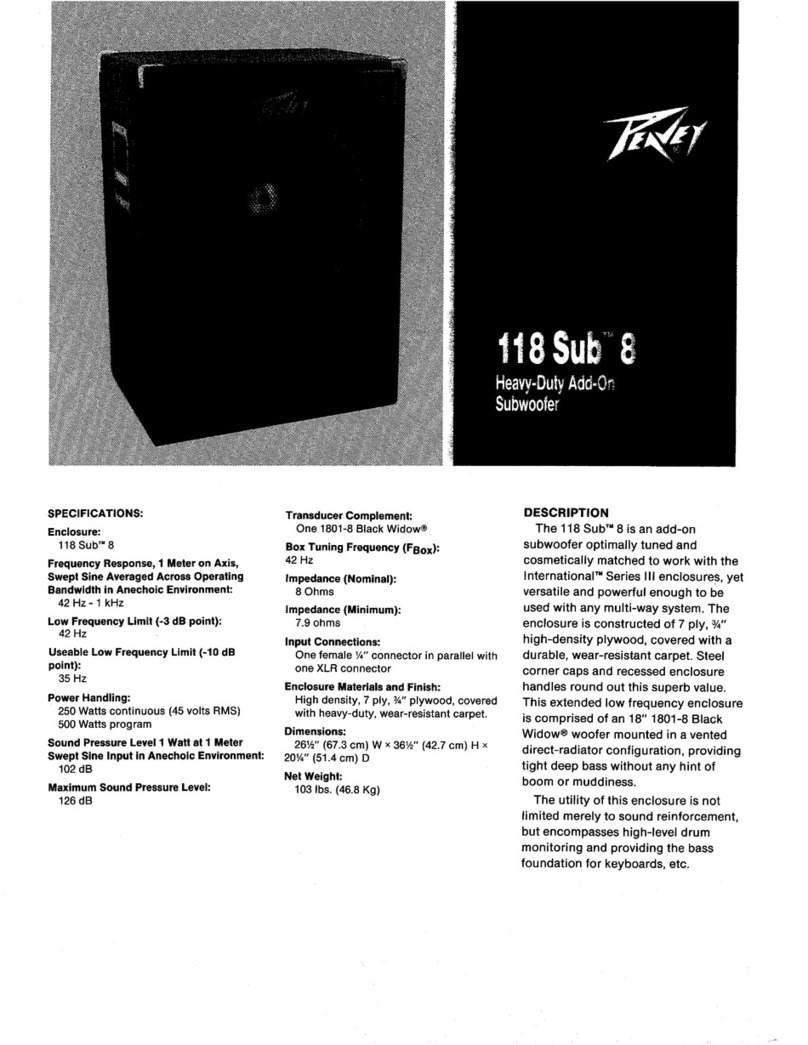 PEAVEY

118 Sub™ 8

Heavy-Duty Add-On Subwoofer

SPECIFICATIONS:

Enclosure:
118 Sub™ 8

Frequency Response, 1 Meter on Axis, Swept Sine Averaged Across Operating Bandwidth in Anechoic Environment:
42 Hz - 1 kHz

Low Frequency Limit (-3 dB point):
42 Hz

Useable Low Frequency Limit (-10 dB point):
35 Hz

Power Handling:
250 Watts continuous (45 volts RMS)
500 Watts program

Sound Pressure Level 1 Watt at 1 Meter Swept Sine Input in Anechoic Environment:
102 dB

Maximum Sound Pressure Level:
126 dB

Transducer Complement:
One 1801-8 Black Widow®

Box Tuning Frequency ($F_{Box}$):
42 Hz

Impedance (Nominal):
8 Ohms

Impedance (Minimum):
7.9 ohms

Input Connections:
One female ¼" connector in parallel with one XLR connector

Enclosure Materials and Finish:
High density, 7 ply, ¾" plywood, covered with heavy-duty, wear-resistant carpet.

Dimensions:
26½" (67.3 cm) W × 36½" (42.7 cm) H × 20¼" (51.4 cm) D

Net Weight:
103 lbs. (46.8 Kg)

DESCRIPTION

The 118 Sub™ 8 is an add-on subwoofer optimally tuned and cosmetically matched to work with the International™ Series III enclosures, yet versatile and powerful enough to be used with any multi-way system. The enclosure is constructed of 7 ply, ¾" high-density plywood, covered with a durable, wear-resistant carpet. Steel corner caps and recessed enclosure handles round out this superb value. This extended low frequency enclosure is comprised of an 18" 1801-8 Black Widow® woofer mounted in a vented direct-radiator configuration, providing tight deep bass without any hint of boom or muddiness.

The utility of this enclosure is not limited merely to sound reinforcement, but encompasses high-level drum monitoring and providing the bass foundation for keyboards, etc.